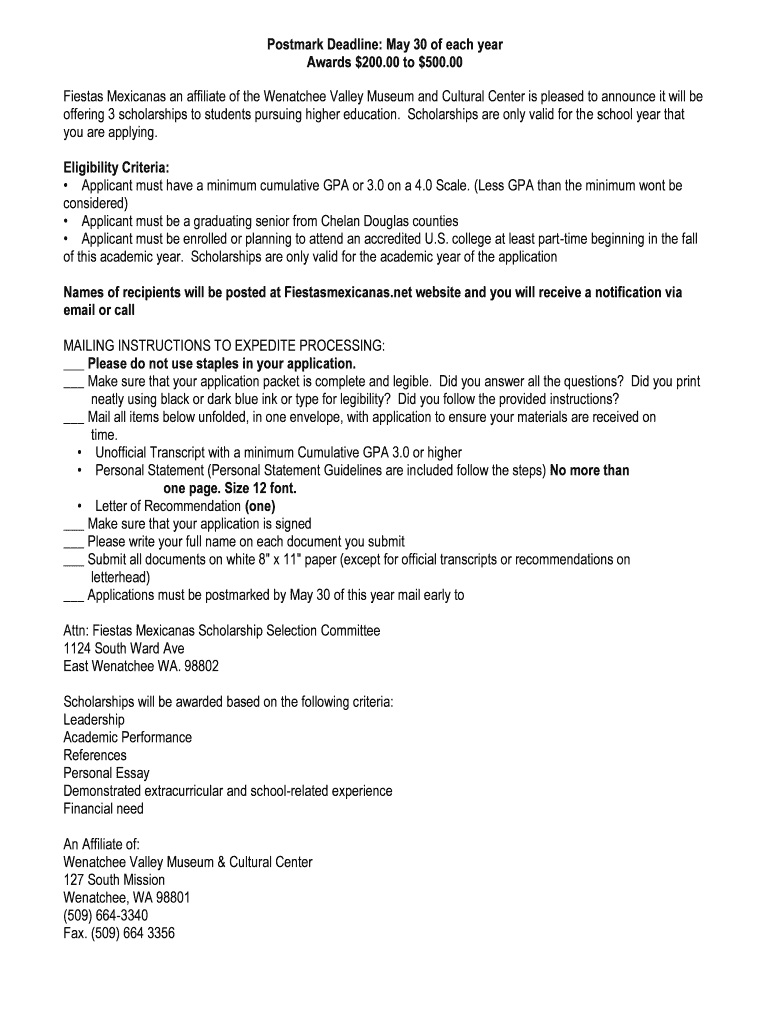 Postmark Deadline: May 30 of each year
Awards \$200.00 to \$500.00

Fiestas Mexicanas an affiliate of the Wenatchee Valley Museum and Cultural Center is pleased to announce it will be offering 3 scholarships to students pursuing higher education. Scholarships are only valid for the school year that you are applying.

Eligibility Criteria:
• Applicant must have a minimum cumulative GPA or 3.0 on a 4.0 Scale. (Less GPA than the minimum wont be considered)
• Applicant must be a graduating senior from Chelan Douglas counties
• Applicant must be enrolled or planning to attend an accredited U.S. college at least part-time beginning in the fall of this academic year. Scholarships are only valid for the academic year of the application

Names of recipients will be posted at Fiestasmexicanas.net website and you will receive a notification via email or call

MAILING INSTRUCTIONS TO EXPEDITE PROCESSING:
___ Please do not use staples in your application.
___ Make sure that your application packet is complete and legible. Did you answer all the questions? Did you print neatly using black or dark blue ink or type for legibility? Did you follow the provided instructions?
___ Mail all items below unfolded, in one envelope, with application to ensure your materials are received on time.
• Unofficial Transcript with a minimum Cumulative GPA 3.0 or higher
• Personal Statement (Personal Statement Guidelines are included follow the steps) No more than one page. Size 12 font.
• Letter of Recommendation (one)
___ Make sure that your application is signed
___ Please write your full name on each document you submit
___ Submit all documents on white 8" x 11" paper (except for official transcripts or recommendations on letterhead)
___ Applications must be postmarked by May 30 of this year mail early to

Attn: Fiestas Mexicanas Scholarship Selection Committee
1124 South Ward Ave
East Wenatchee WA. 98802

Scholarships will be awarded based on the following criteria:
Leadership
Academic Performance
References
Personal Essay
Demonstrated extracurricular and school-related experience
Financial need

An Affiliate of:
Wenatchee Valley Museum & Cultural Center
127 South Mission
Wenatchee, WA 98801
(509) 664-3340
Fax. (509) 664 3356